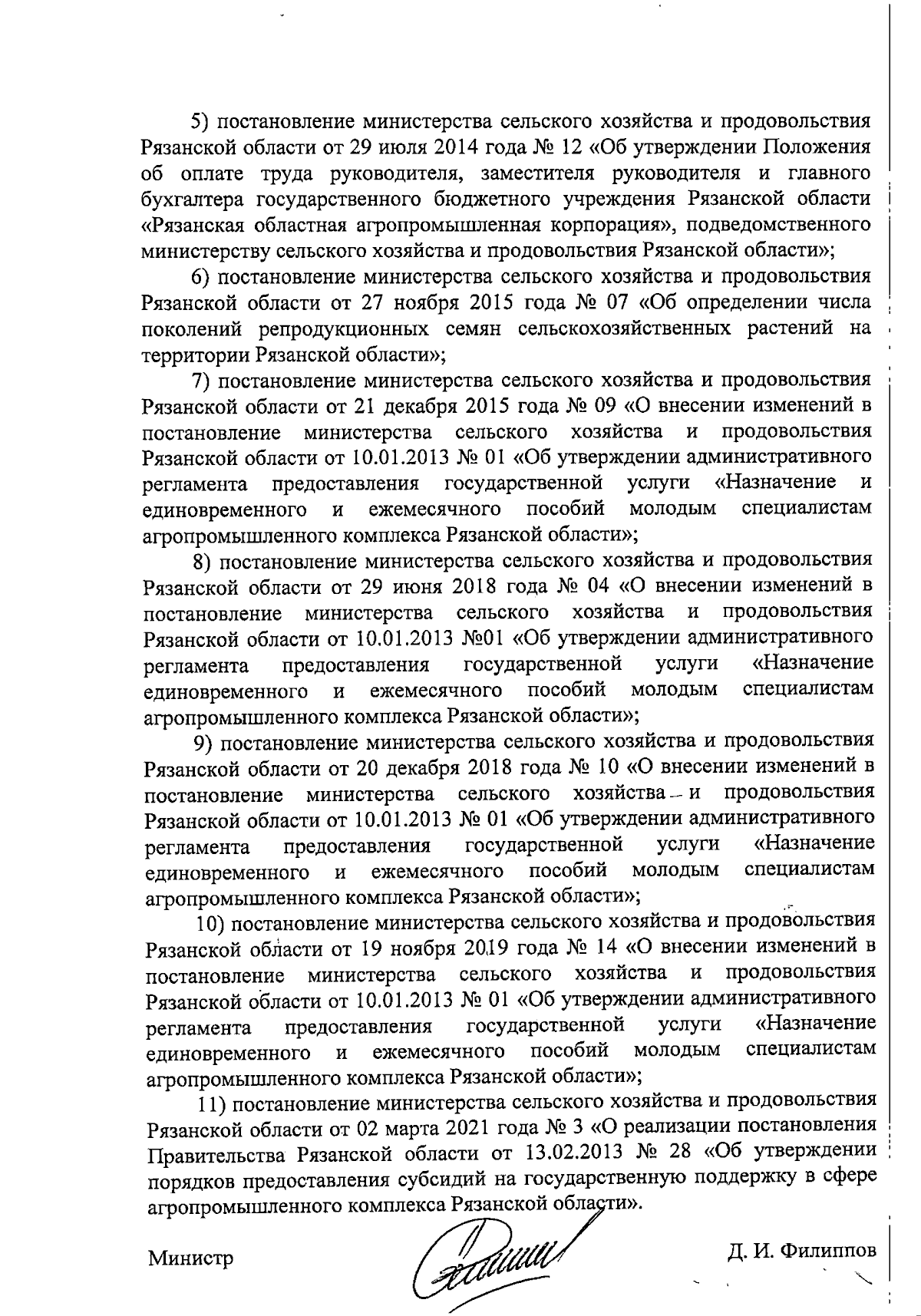 5) постановление министерства сельского хозяйства и продовольствия Рязанской области от 29 июля 2014 года № 12 «Об утверждении Положения об оплате труда руководителя, заместителя руководителя и главного бухгалтера государственного бюджетного учреждения Рязанской области «Рязанская областная агропромышленная корпорация», подведомственного министерству сельского хозяйства и продовольствия Рязанской области»;

6) постановление министерства сельского хозяйства и продовольствия Рязанской области от 27 ноября 2015 года № 07 «Об определении числа поколений репродукционных семян сельскохозяйственных растений на территории Рязанской области»;

7) постановление министерства сельского хозяйства и продовольствия Рязанской области от 21 декабря 2015 года № 09 «О внесении изменений в постановление министерства сельского хозяйства и продовольствия Рязанской области от 10.01.2013 № 01 «Об утверждении административного регламента предоставления государственной услуги «Назначение и единовременного и ежемесячного пособий молодым специалистам агропромышленного комплекса Рязанской области»;

8) постановление министерства сельского хозяйства и продовольствия Рязанской области от 29 июня 2018 года № 04 «О внесении изменений в постановление министерства сельского хозяйства и продовольствия Рязанской области от 10.01.2013 №01 «Об утверждении административного регламента предоставления государственной услуги «Назначение единовременного и ежемесячного пособий молодым специалистам агропромышленного комплекса Рязанской области»;

9) постановление министерства сельского хозяйства и продовольствия Рязанской области от 20 декабря 2018 года № 10 «О внесении изменений в постановление министерства сельского хозяйства и продовольствия Рязанской области от 10.01.2013 № 01 «Об утверждении административного регламента предоставления государственной услуги «Назначение единовременного и ежемесячного пособий молодым специалистам агропромышленного комплекса Рязанской области»;

10) постановление министерства сельского хозяйства и продовольствия Рязанской области от 19 ноября 2019 года № 14 «О внесении изменений в постановление министерства сельского хозяйства и продовольствия Рязанской области от 10.01.2013 № 01 «Об утверждении административного регламента предоставления государственной услуги «Назначение единовременного и ежемесячного пособий молодым специалистам агропромышленного комплекса Рязанской области»;

11) постановление министерства сельского хозяйства и продовольствия Рязанской области от 02 марта 2021 года № 3 «О реализации постановления Правительства Рязанской области от 13.02.2013 № 28 «Об утверждении порядков предоставления субсидий на государственную поддержку в сфере агропромышленного комплекса Рязанской области».

Министр Д. И. Филиппов